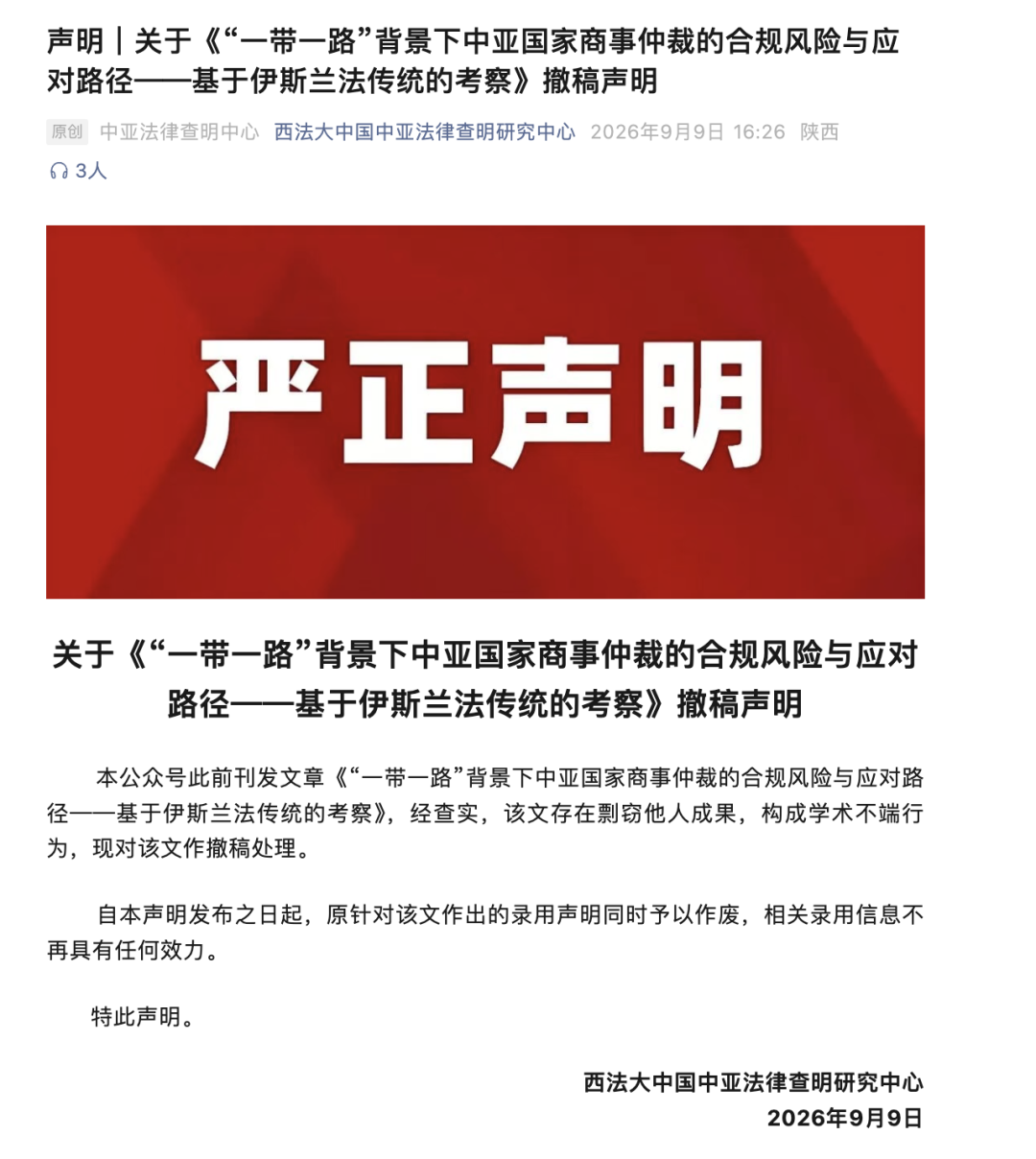 声明｜关于《“一带一路”背景下中亚国家商事仲裁的合规风险与应对路径——基于伊斯兰法传统的考察》撤稿声明

原创 中亚法律查明中心 西法大中国中亚法律查明研究中心 2026年9月9日 16:26 陕西

3人

严正声明

关于《“一带一路”背景下中亚国家商事仲裁的合规风险与应对路径——基于伊斯兰法传统的考察》撤稿声明

本公众号此前刊发文章《“一带一路”背景下中亚国家商事仲裁的合规风险与应对路径——基于伊斯兰法传统的考察》，经查实，该文存在剽窃他人成果，构成学术不端行为，现对该文作撤稿处理。

自本声明发布之日起，原针对该文作出的录用声明同时予以作废，相关录用信息不再具有任何效力。

特此声明。

西法大中国中亚法律查明研究中心
2026年9月9日